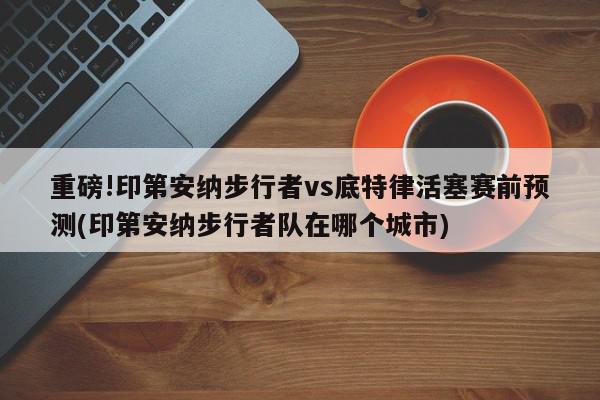 重磅!印第安纳步行者vs底特律活塞赛前预测(印第安纳步行者队在哪个城市)